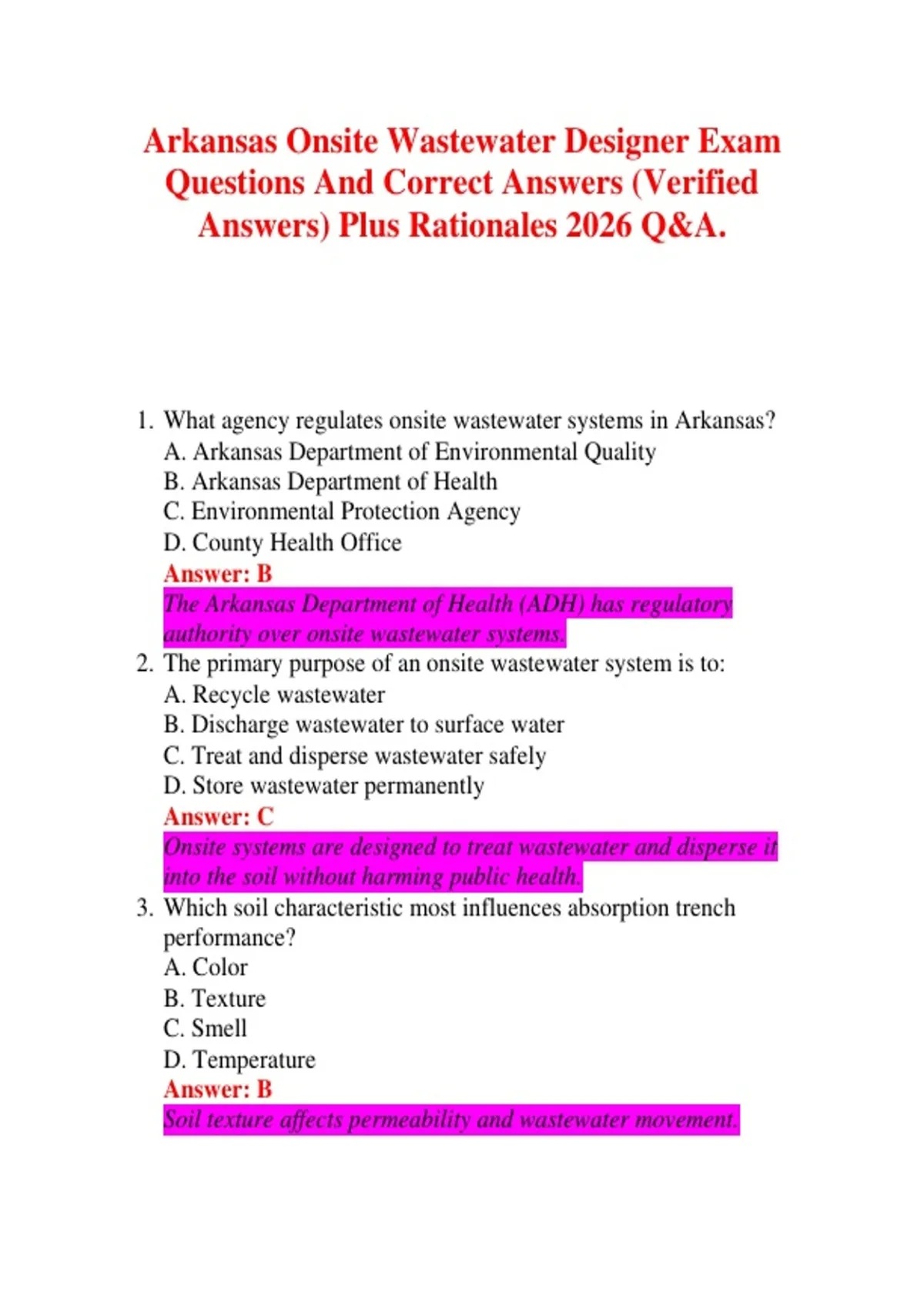 Arkansas Onsite Wastewater Designer Exam Questions And Correct Answers (Verified Answers) Plus Rationales 2026 Q&A.

1. What agency regulates onsite wastewater systems in Arkansas?
A. Arkansas Department of Environmental Quality
B. Arkansas Department of Health
C. Environmental Protection Agency
D. County Health Office
Answer: B
The Arkansas Department of Health (ADH) has regulatory authority over onsite wastewater systems.

2. The primary purpose of an onsite wastewater system is to:
A. Recycle wastewater
B. Discharge wastewater to surface water
C. Treat and disperse wastewater safely
D. Store wastewater permanently
Answer: C
Onsite systems are designed to treat wastewater and disperse it into the soil without harming public health.

3. Which soil characteristic most influences absorption trench performance?
A. Color
B. Texture
C. Smell
D. Temperature
Answer: B
Soil texture affects permeability and wastewater movement.